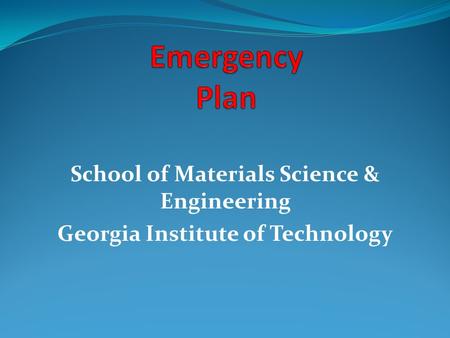 Emergency Plan

School of Materials Science & Engineering
Georgia Institute of Technology